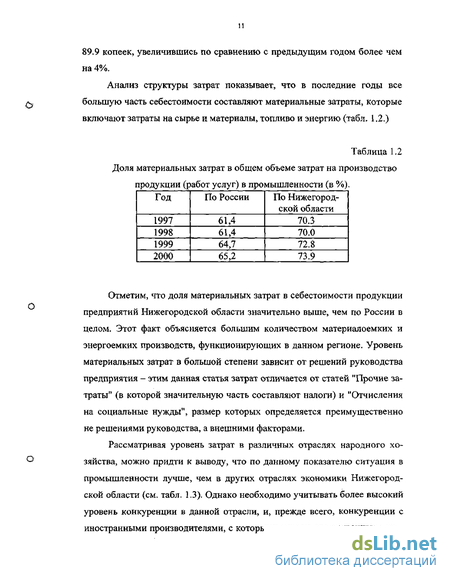 11

89.9 копеек, увеличившись по сравнению с предыдущим годом более чем на 4%.

Анализ структуры затрат показывает, что в последние годы все большую часть себестоимости составляют материальные затраты, которые включают затраты на сырье и материалы, топливо и энергию (табл. 1.2.)

Таблица 1.2

Доля материальных затрат в общем объеме затрат на производство продукции (работ услуг) в промышленности (в %).

| Год | По России | По Нижегородской области |
|---|---|---|
| 1997 | 61,4 | 70.3 |
| 1998 | 61,4 | 70.0 |
| 1999 | 64,7 | 72.8 |
| 2000 | 65,2 | 73.9 |

Отметим, что доля материальных затрат в себестоимости продукции предприятий Нижегородской области значительно выше, чем по России в целом. Этот факт объясняется большим количеством материалоемких и энергоемких производств, функционирующих в данном регионе. Уровень материальных затрат в большой степени зависит от решений руководства предприятия – этим данная статья затрат отличается от статей "Прочие затраты" (в которой значительную часть составляют налоги) и "Отчисления на социальные нужды", размер которых определяется преимущественно не решениями руководства, а внешними факторами.

Рассматривая уровень затрат в различных отраслях народного хозяйства, можно придти к выводу, что по данному показателю ситуация в промышленности лучше, чем в других отраслях экономики Нижегородской области (см. табл. 1.3). Однако необходимо учитывать более высокий уровень конкуренции в данной отрасли, и, прежде всего, конкуренции с иностранными производителями, с которь

dsLib.net
библиотека диссертаций